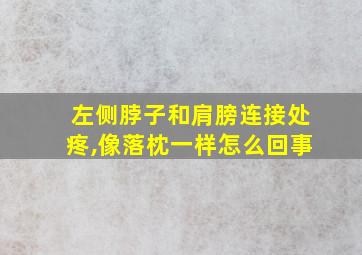 左侧脖子和肩膀连接处疼,像落枕一样怎么回事